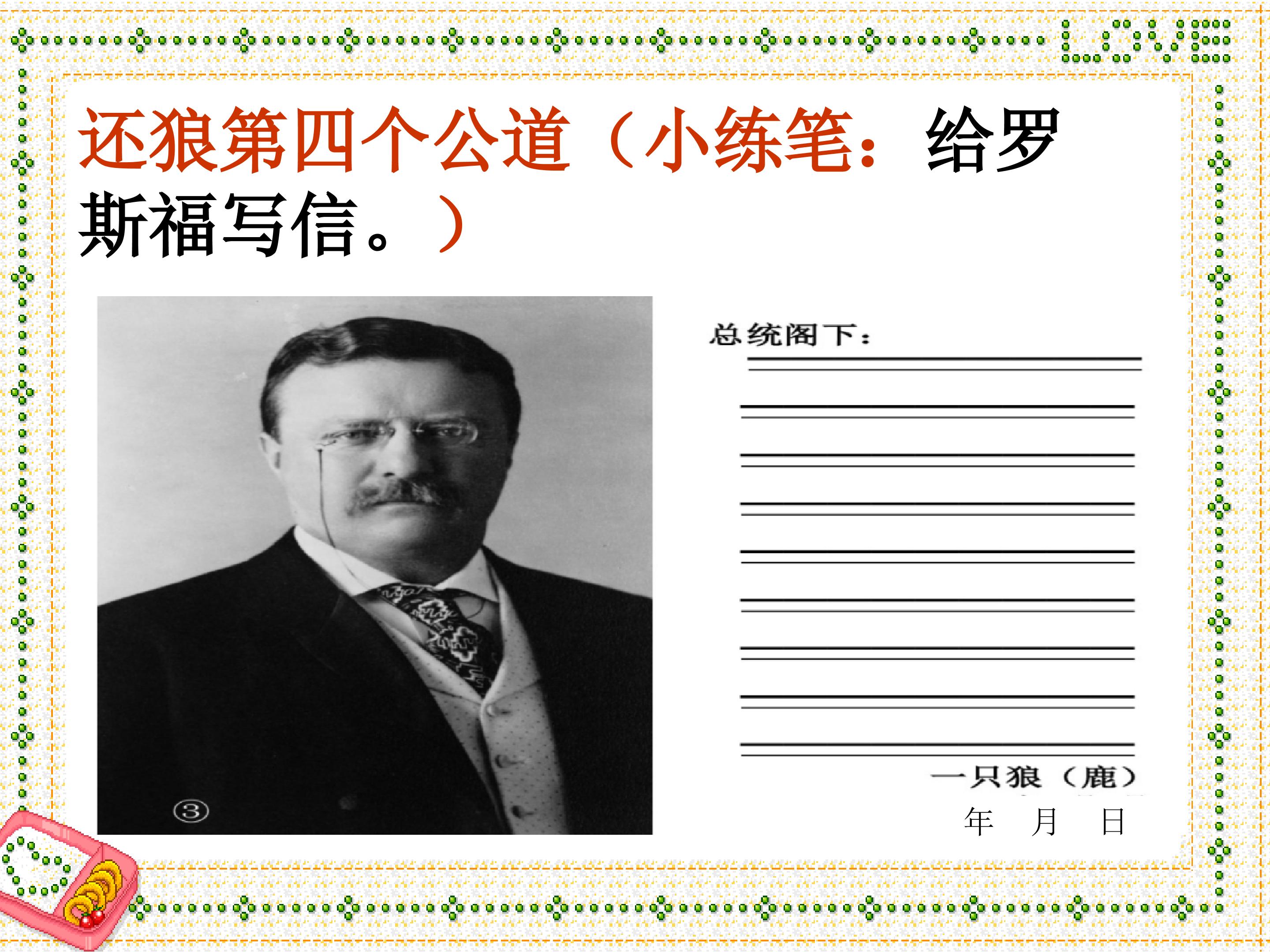 LOVE

还狼第四个公道（小练笔：给罗斯福写信。）

③

总统阁下：

____

____

____

____

____

____

____

____

____

一只狼（鹿）

年 月 日